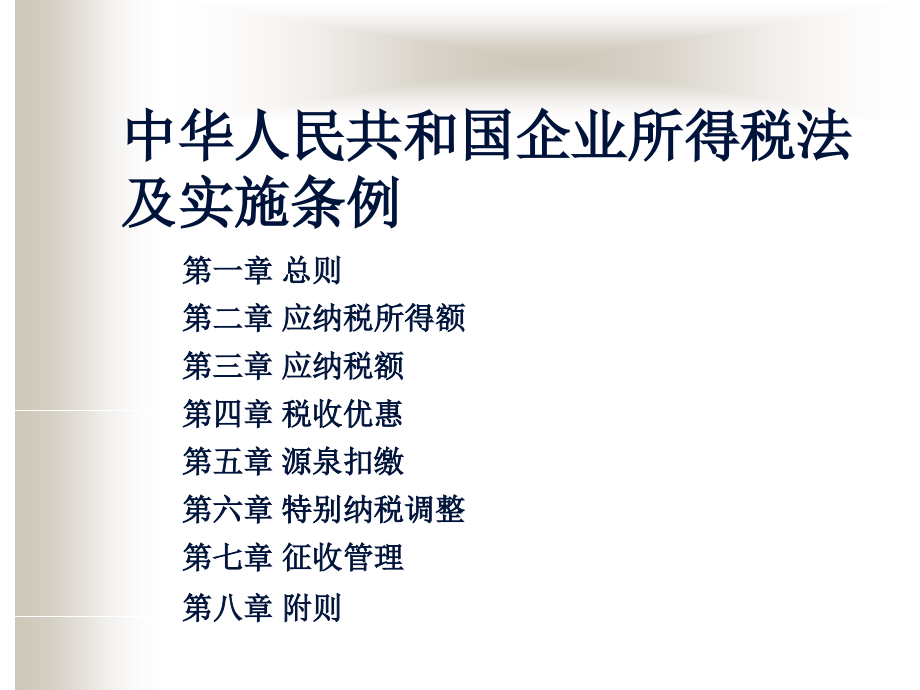 中华人民共和国企业所得税法及实施条例

第一章 总则

第二章 应纳税所得额

第三章 应纳税额

第四章 税收优惠

第五章 源泉扣缴

第六章 特别纳税调整

第七章 征收管理

第八章 附则